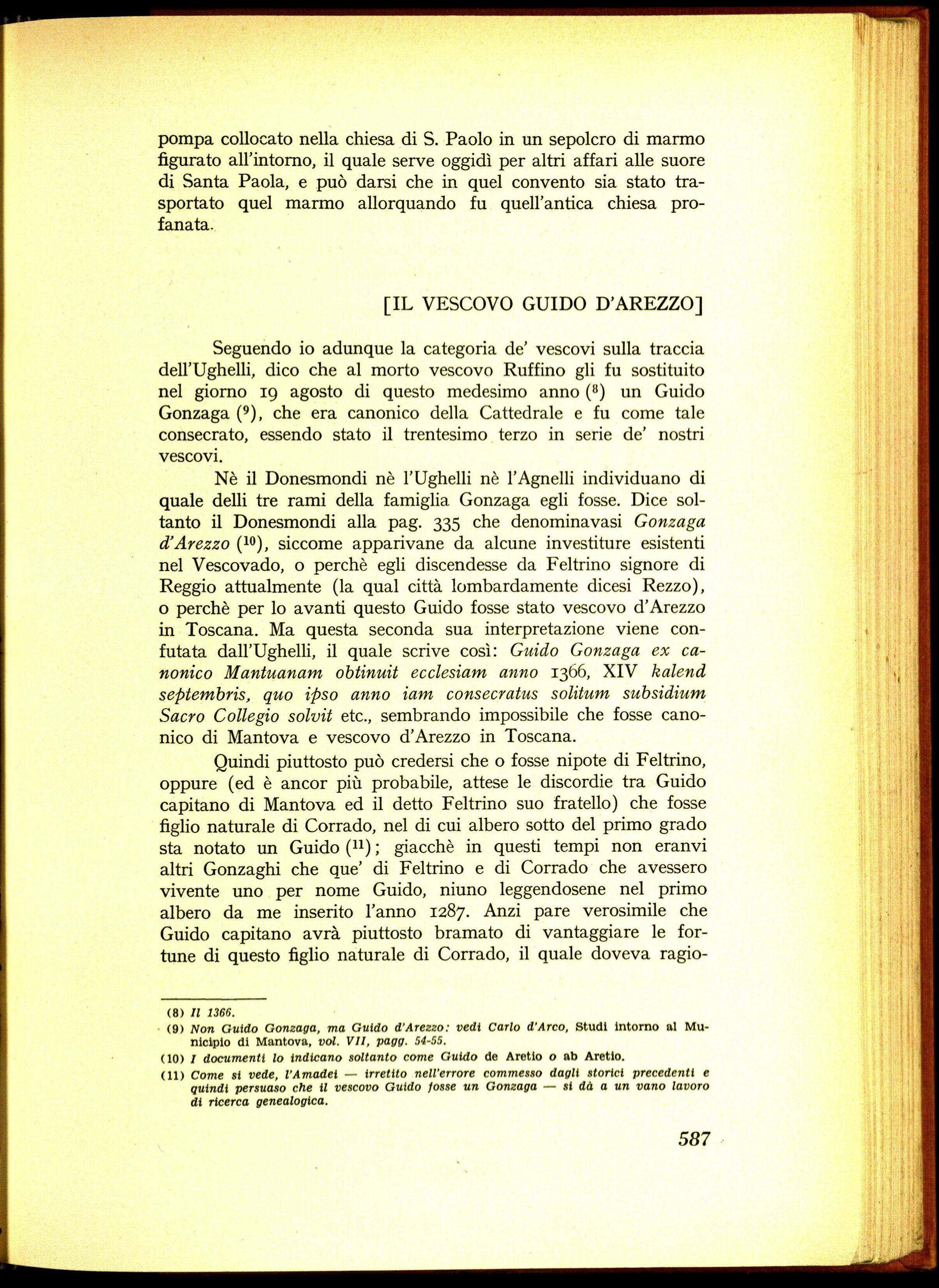 pompa collocato nella chiesa di S. Paolo in un sepolcro di marmo figurato all'intorno, il quale serve oggidì per altri affari alle suore di Santa Paola, e può darsi che in quel convento sia stato trasportato quel marmo allorquando fu quell'antica chiesa profanata.

[IL VESCOVO GUIDO D'AREZZO]

Seguendo io adunque la categoria de' vescovi sulla traccia dell'Ughelli, dico che al morto vescovo Ruffino gli fu sostituito nel giorno 19 agosto di questo medesimo anno ($^{8}$) un Guido Gonzaga ($^{9}$), che era canonico della Cattedrale e fu come tale consecrato, essendo stato il trentesimo terzo in serie de' nostri vescovi.

Nè il Donesmondi nè l'Ughelli nè l'Agnelli individuano di quale delli tre rami della famiglia Gonzaga egli fosse. Dice soltanto il Donesmondi alla pag. 335 che denominavasi Gonzaga d'Arezzo ($^{10}$), siccome apparivane da alcune investiture esistenti nel Vescovado, o perchè egli discendesse da Feltrino signore di Reggio attualmente (la qual città lombardamente dicesi Rezzo), o perchè per lo avanti questo Guido fosse stato vescovo d'Arezzo in Toscana. Ma questa seconda sua interpretazione viene confutata dall'Ughelli, il quale scrive così: Guido Gonzaga ex canonico Mantuanam obtinuit ecclesiam anno 1366, XIV kalend septembris, quo ipso anno iam consecratus solitum subsidium Sacro Collegio solvit etc., sembrando impossibile che fosse canonico di Mantova e vescovo d'Arezzo in Toscana.

Quindi piuttosto può credersi che o fosse nipote di Feltrino, oppure (ed è ancor più probabile, attese le discordie tra Guido capitano di Mantova ed il detto Feltrino suo fratello) che fosse figlio naturale di Corrado, nel di cui albero sotto del primo grado sta notato un Guido ($^{11}$); giacchè in questi tempi non eranvi altri Gonzaghi che que' di Feltrino e di Corrado che avessero vivente uno per nome Guido, niuno leggendosene nel primo albero da me inserito l'anno 1287. Anzi pare verosimile che Guido capitano avrà piuttosto bramato di vantaggiare le fortune di questo figlio naturale di Corrado, il quale doveva ragio-

(8) Il 1366.

(9) Non Guido Gonzaga, ma Guido d'Arezzo: vedi Carlo d'Arco, Studi intorno al Municipio di Mantova, vol. VII, pagg. 54-55.

(10) I documenti lo indicano soltanto come Guido de Aretio o ab Aretio.

(11) Come si vede, l'Amadei — irretito nell'errore commesso dagli storici precedenti e quindi persuaso che il vescovo Guido fosse un Gonzaga — si dà a un vano lavoro di ricerca genealogica.

587